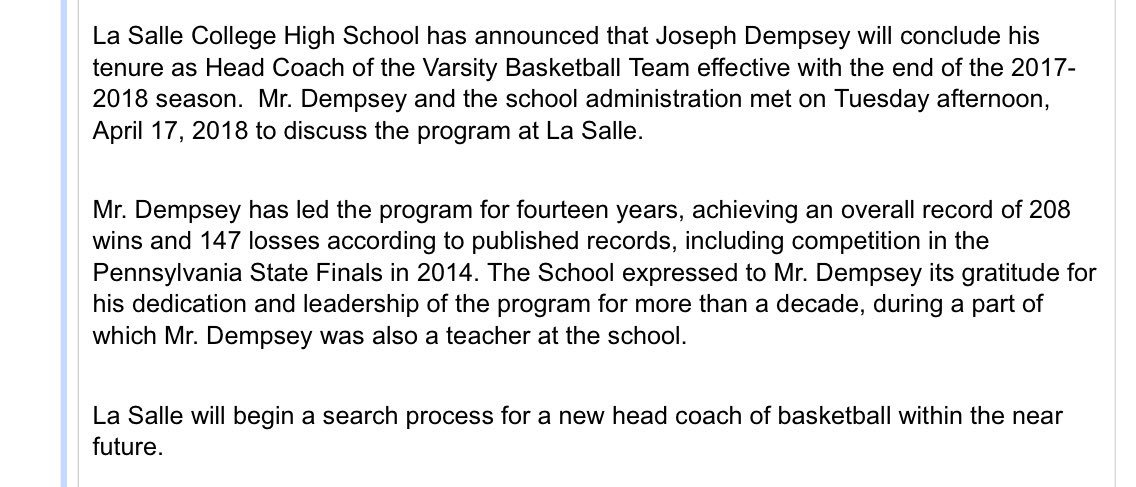 La Salle College High School has announced that Joseph Dempsey will conclude his tenure as Head Coach of the Varsity Basketball Team effective with the end of the 2017-2018 season. Mr. Dempsey and the school administration met on Tuesday afternoon, April 17, 2018 to discuss the program at La Salle.

Mr. Dempsey has led the program for fourteen years, achieving an overall record of 208 wins and 147 losses according to published records, including competition in the Pennsylvania State Finals in 2014. The School expressed to Mr. Dempsey its gratitude for his dedication and leadership of the program for more than a decade, during a part of which Mr. Dempsey was also a teacher at the school.

La Salle will begin a search process for a new head coach of basketball within the near future.